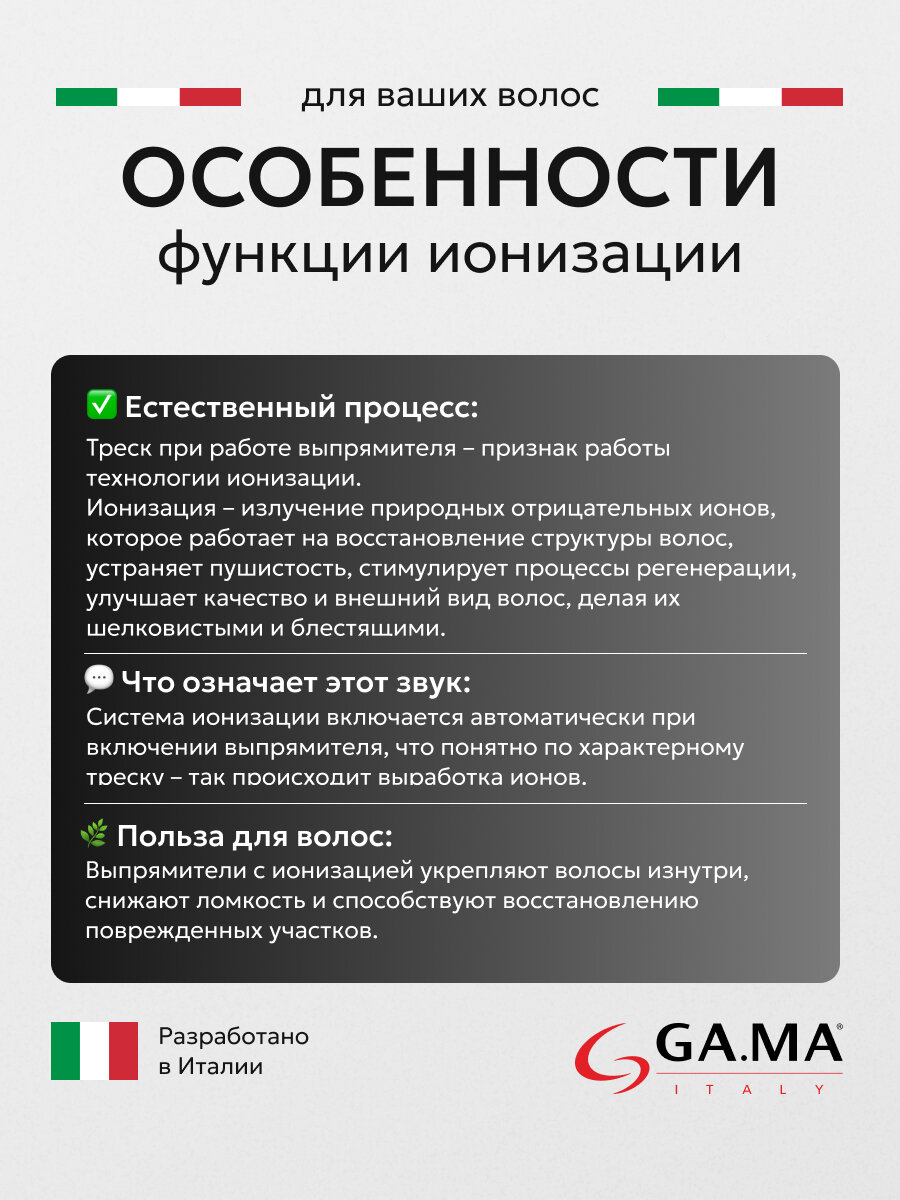 для ваших волос

ОСОБЕННОСТИ

функции ионизации

✅ Естественный процесс:

Треск при работе выпрямителя – признак работы технологии ионизации.
Ионизация – излучение природных отрицательных ионов, которое работает на восстановление структуры волос, устраняет пушистость, стимулирует процессы регенерации, улучшает качество и внешний вид волос, делая их шелковистыми и блестящими.

💬 Что означает этот звук:

Система ионизации включается автоматически при включении выпрямителя, что понятно по характерному треску – так происходит выработка ионов.

🌿 Польза для волос:

Выпрямители с ионизацией укрепляют волосы изнутри, снижают ломкость и способствуют восстановлению поврежденных участков.

Разработано в Италии

GA.MA®
ITALY